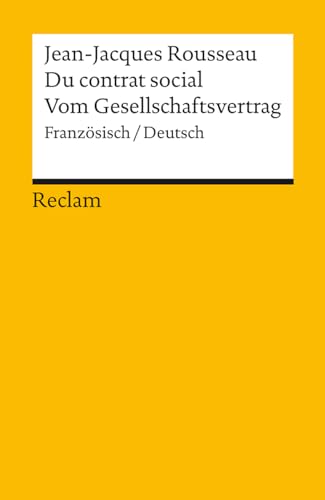 Jean-Jacques Rousseau
Du contrat social
Vom Gesellschaftsvertrag
Französisch / Deutsch

Reclam